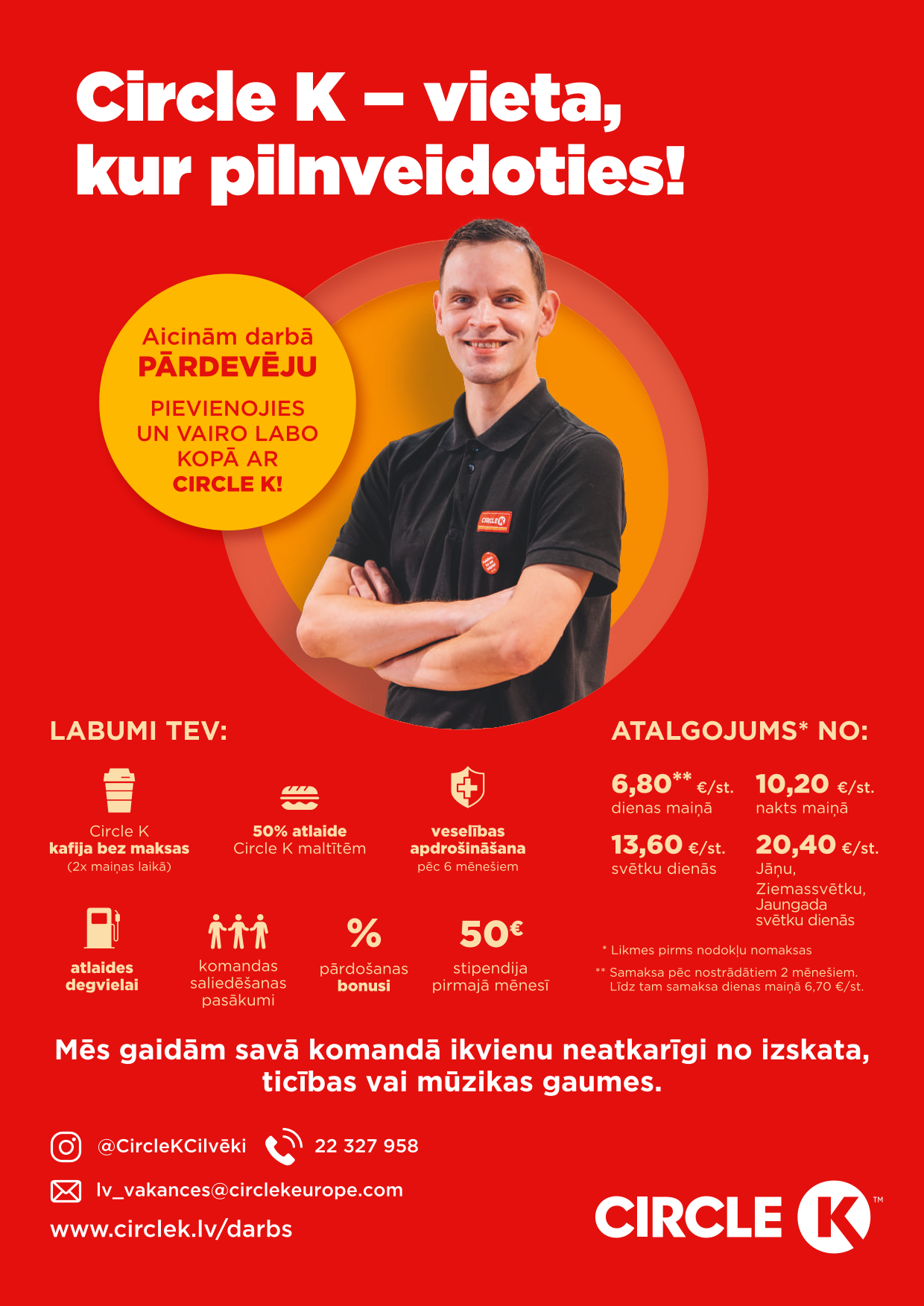 Circle K – vieta, kur pilnveidoties!

Aicinām darbā PĀRDEVĒJU

PIEVIENOJIES UN VAIRO LABO KOPĀ AR CIRCLE K!

CIRCLE K

LABUMI TEV:

Circle K kafija bez maksas (2x maiņas laikā)

50% atlaide Circle K maltītēm

veselības apdrošināšana pēc 6 mēnešiem

atlaides degvielai

komandas saliedēšanas pasākumi

%
pārdošanas bonusi

50€
stipendija pirmajā mēnesī

ATALGOJUMS* NO:

6,80** €/st.
dienas maiņā

10,20 €/st.
nakts maiņā

13,60 €/st.
svētku dienās

20,40 €/st.
Jāņu, Ziemassvētku, Jaungada svētku dienās

* Likmes pirms nodokļu nomaksas

** Samaksa pēc nostrādātiem 2 mēnešiem. Līdz tam samaksa dienas maiņā 6,70 €/st.

Mēs gaidām savā komandā ikvienu neatkarīgi no izskata, ticības vai mūzikas gaumes.

@CircleKCilvēki 22 327 958

lv_vakances@circlekeurope.com

www.circlek.lv/darbs

CIRCLE K ™